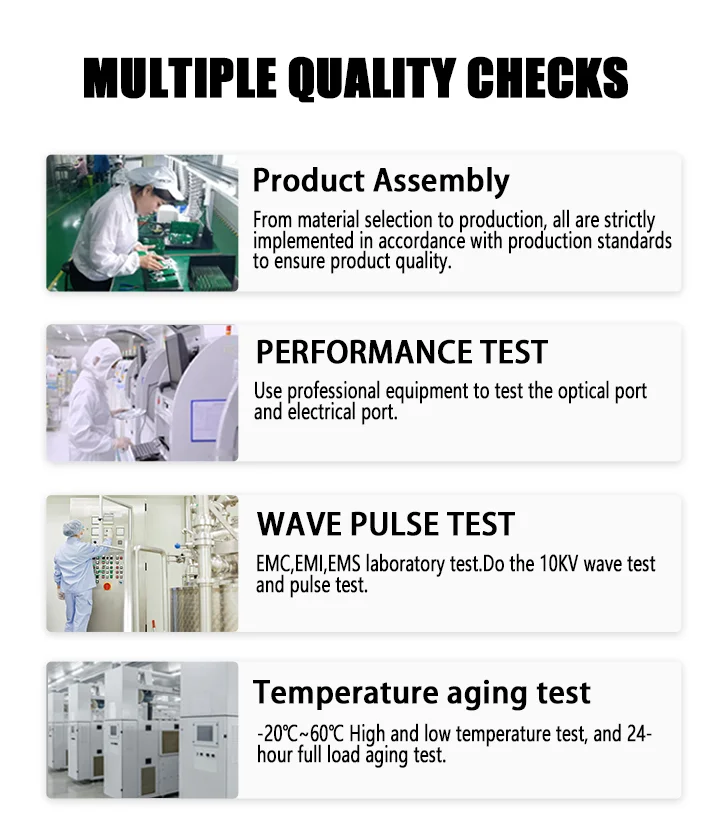 MULTIPLE QUALITY CHECKS

Product Assembly

From material selection to production, all are strictly implemented in accordance with production standards to ensure product quality.

PERFORMANCE TEST

Use professional equipment to test the optical port and electrical port.

WAVE PULSE TEST

EMC,EMI,EMS laboratory test.Do the 10KV wave test and pulse test.

Temperature aging test

-20℃~60℃ High and low temperature test, and 24-hour full load aging test.